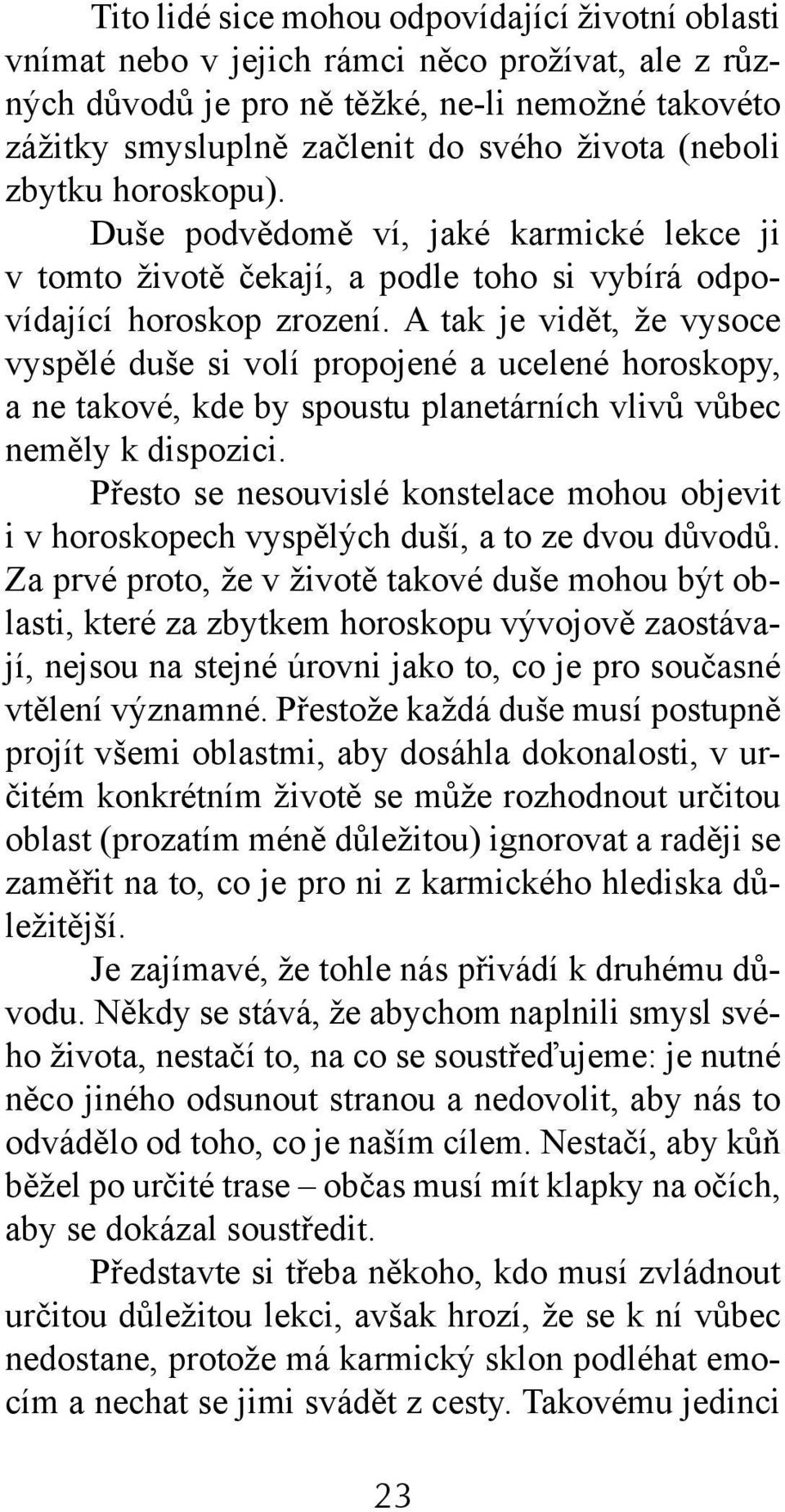 Tito lidé sice mohou odpovídající životní oblasti vnímat nebo v jejich rámci něco prožívat, ale z různých důvodů je pro ně těžké, ne-li nemožné takovéto zážitky smysluplně začlenit do svého života (neboli zbytku horoskopu).

Duše podvědomě ví, jaké karmické lekce ji v tomto životě čekají, a podle toho si vybírá odpovídající horoskop zrození. A tak je vidět, že vysoce vyspělé duše si volí propojené a ucelené horoskopy, a ne takové, kde by spoustu planetárních vlivů vůbec neměly k dispozici.

Přesto se nesouvislé konstelace mohou objevit i v horoskopech vyspělých duší, a to ze dvou důvodů. Za prvé proto, že v životě takové duše mohou být oblasti, které za zbytkem horoskopu vývojově zaostávají, nejsou na stejné úrovni jako to, co je pro současné vtělení významné. Přestože každá duše musí postupně projít všemi oblastmi, aby dosáhla dokonalosti, v určitém konkrétním životě se může rozhodnout určitou oblast (prozatím méně důležitou) ignorovat a raději se zaměřit na to, co je pro ni z karmického hlediska důležitější.

Je zajímavé, že tohle nás přivádí k druhému důvodu. Někdy se stává, že abychom naplnili smysl svého života, nestačí to, na co se soustřeďujeme: je nutné něco jiného odsunout stranou a nedovolit, aby nás to odvádělo od toho, co je naším cílem. Nestačí, aby kůň běžel po určité trase – občas musí mít klapky na očích, aby se dokázal soustředit.

Představte si třeba někoho, kdo musí zvládnout určitou důležitou lekci, avšak hrozí, že se k ní vůbec nedostane, protože má karmický sklon podléhat emocím a nechat se jimi svádět z cesty. Takovému jedinci

23